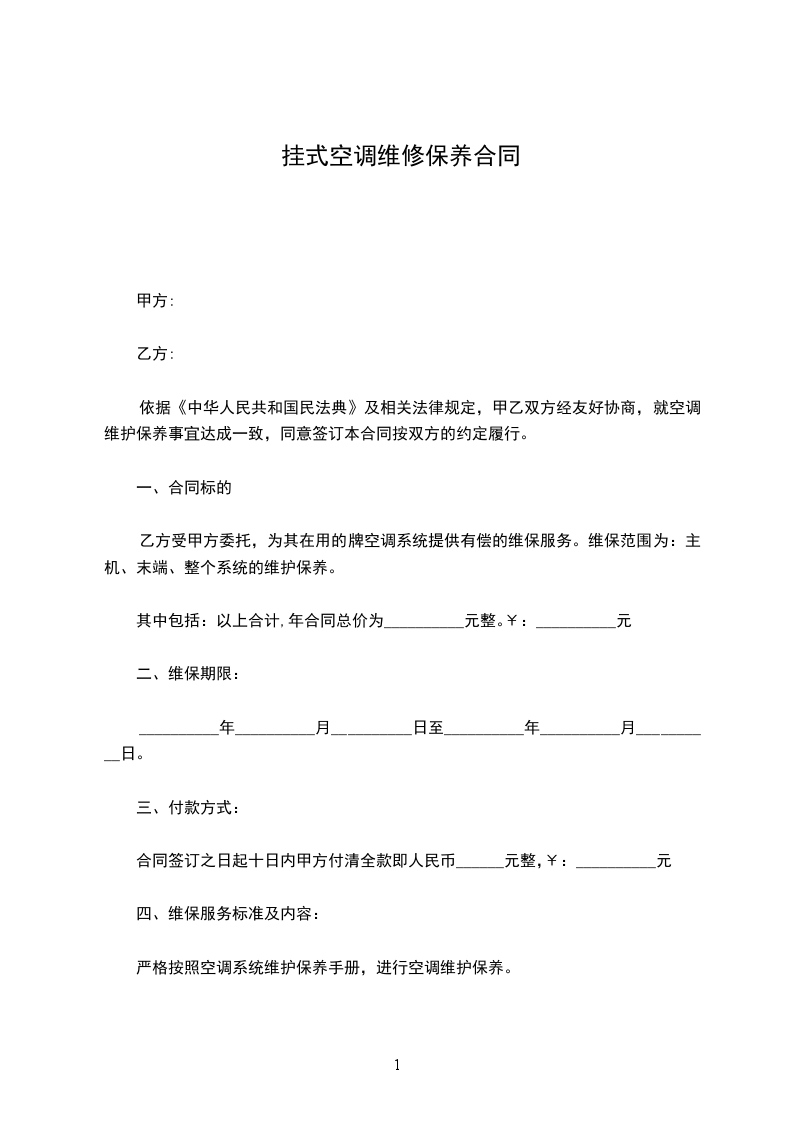 挂式空调维修保养合同

甲方:

乙方:

依据《中华人民共和国民法典》及相关法律规定，甲乙双方经友好协商，就空调维护保养事宜达成一致，同意签订本合同按双方的约定履行。

一、合同标的

乙方受甲方委托，为其在用的牌空调系统提供有偿的维保服务。维保范围为：主机、末端、整个系统的维护保养。

其中包括：以上合计,年合同总价为__________元整。￥：__________元

二、维保期限：

__________年__________月__________日至__________年__________月__________日。

三、付款方式：

合同签订之日起十日内甲方付清全款即人民币______元整,￥：__________元

四、维保服务标准及内容：

严格按照空调系统维护保养手册，进行空调维护保养。

1